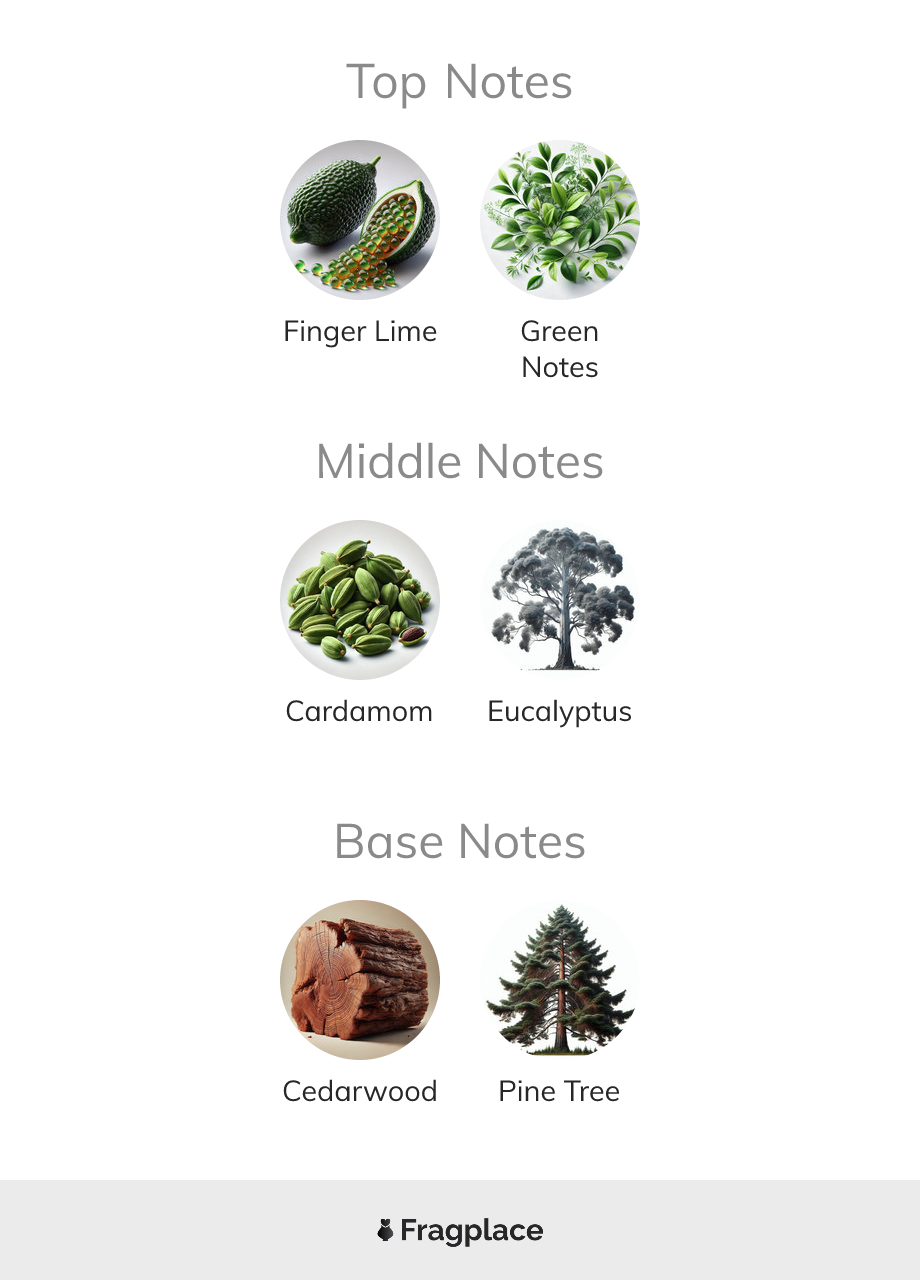 Top Notes

Finger Lime

Green Notes

Middle Notes

Cardamom

Eucalyptus

Base Notes

Cedarwood

Pine Tree

Fragplace